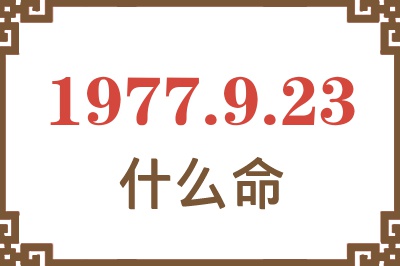 1977.9.23
什么命